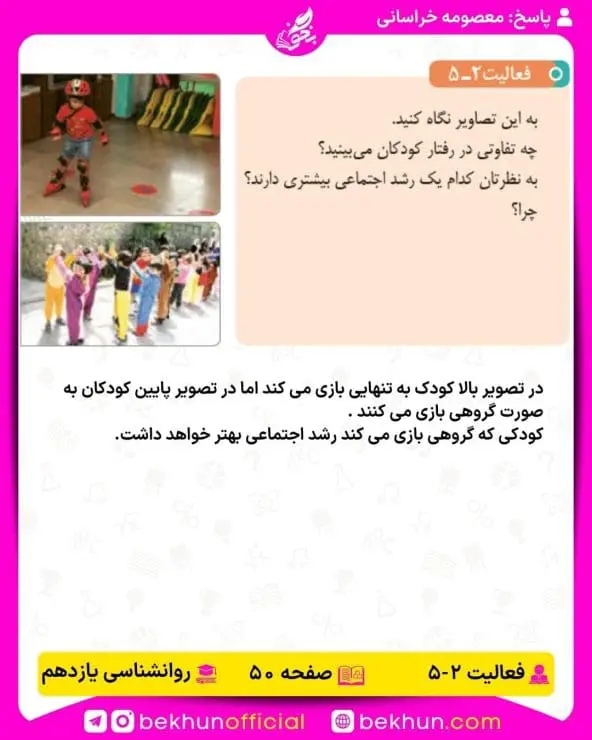 پاسخ: معصومه خراسانی

بخون

فعالیت ۲ـ۵

به این تصاویر نگاه کنید.
چه تفاوتی در رفتار کودکان می‌بینید؟
به نظرتان کدام یک رشد اجتماعی بیشتری دارند؟ چرا؟

در تصویر بالا کودک به تنهایی بازی می کند اما در تصویر پایین کودکان به صورت گروهی بازی می کنند .
کودکی که گروهی بازی می کند رشد اجتماعی بهتر خواهد داشت.

فعالیت ۲-۵
صفحه ۵۰
روانشناسی یازدهم

bekhunofficial
bekhun.com